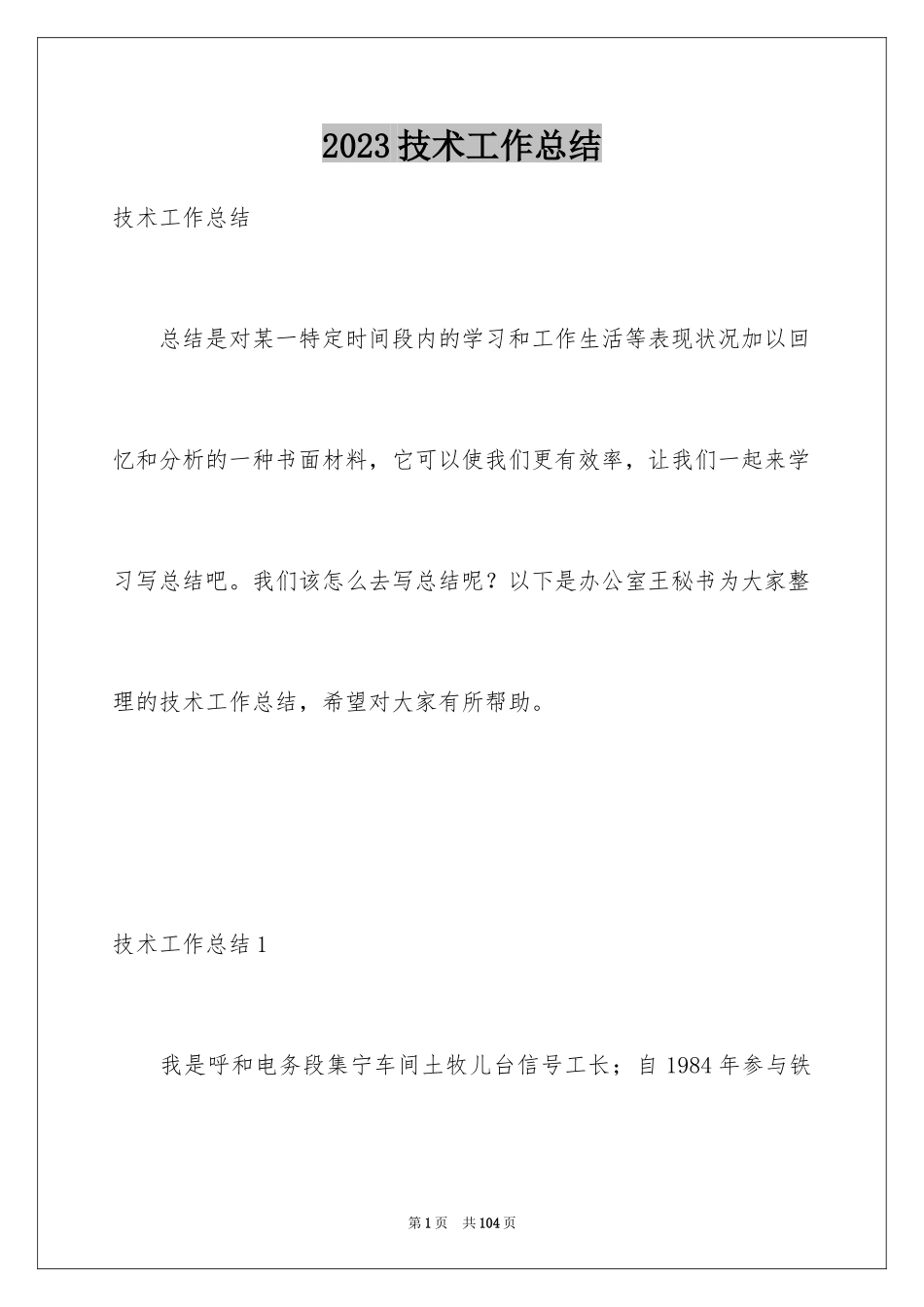 2023 技术工作总结

技术工作总结

总结是对某一特定时间段内的学习和工作生活等表现状况加以回忆和分析的一种书面材料，它可以使我们更有效率，让我们一起来学习写总结吧。我们该怎么去写总结呢？以下是办公室王秘书为大家整理的技术工作总结，希望对大家有所帮助。

技术工作总结 1

我是呼和电务段集宁车间土牧儿台信号工长；自 1984 年参与铁

第 1 页　共 104 页